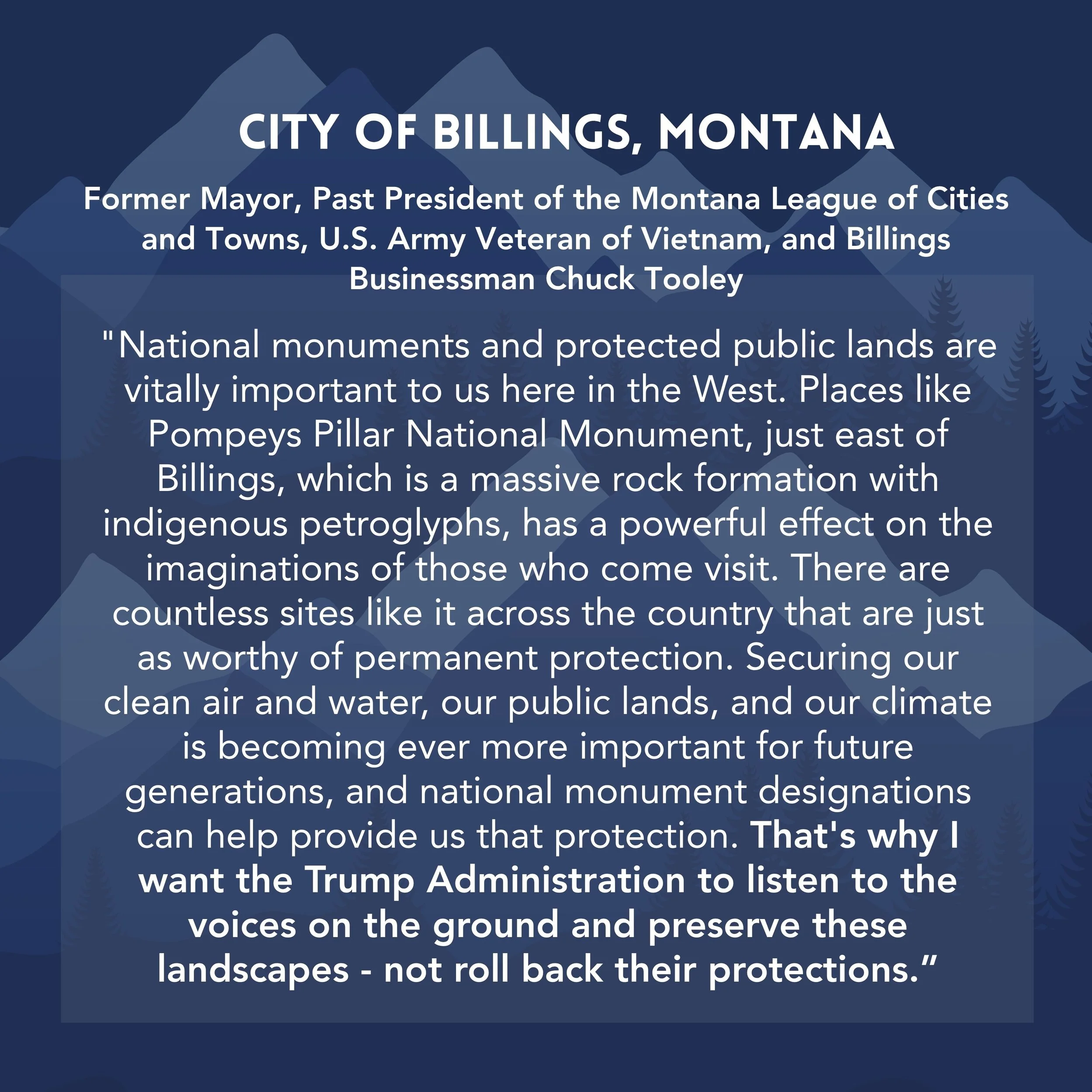 CITY OF BILLINGS, MONTANA

Former Mayor, Past President of the Montana League of Cities and Towns, U.S. Army Veteran of Vietnam, and Billings Businessman Chuck Tooley

"National monuments and protected public lands are vitally important to us here in the West. Places like Pompeys Pillar National Monument, just east of Billings, which is a massive rock formation with indigenous petroglyphs, has a powerful effect on the imaginations of those who come visit. There are countless sites like it across the country that are just as worthy of permanent protection. Securing our clean air and water, our public lands, and our climate is becoming ever more important for future generations, and national monument designations can help provide us that protection. That's why I want the Trump Administration to listen to the voices on the ground and preserve these landscapes - not roll back their protections."